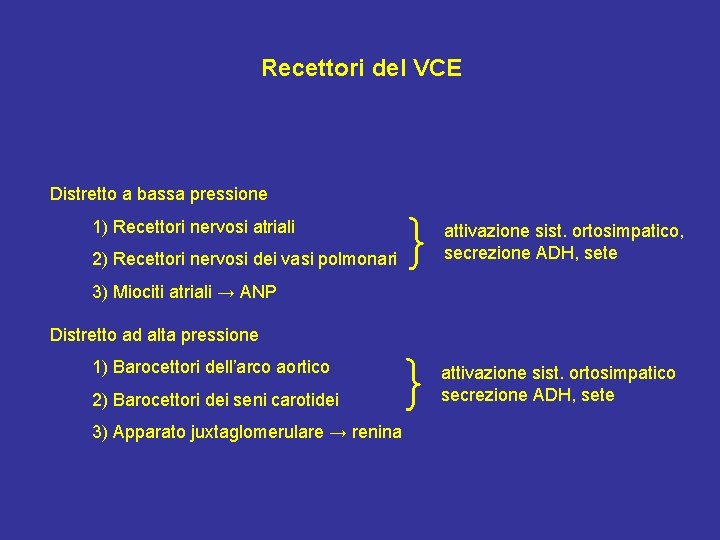 Recettori del VCE

Distretto a bassa pressione

1) Recettori nervosi atriali

2) Recettori nervosi dei vasi polmonari

attivazione sist. ortosimpatico, secrezione ADH, sete

3) Miociti atriali → ANP

Distretto ad alta pressione

1) Barocettori dell'arco aortico

2) Barocettori dei seni carotidei

attivazione sist. ortosimpatico secrezione ADH, sete

3) Apparato juxtaglomerulare → renina